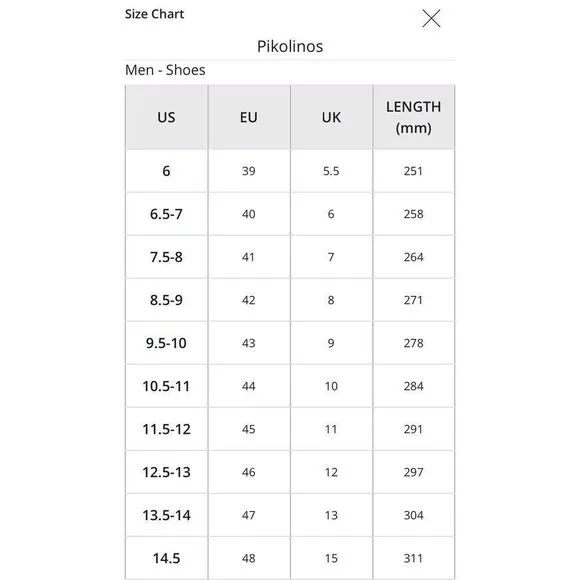 Size Chart

Pikolinos

Men - Shoes

| US | EU | UK | LENGTH (mm) |
|---|---|---|---|
| 6 | 39 | 5.5 | 251 |
| 6.5-7 | 40 | 6 | 258 |
| 7.5-8 | 41 | 7 | 264 |
| 8.5-9 | 42 | 8 | 271 |
| 9.5-10 | 43 | 9 | 278 |
| 10.5-11 | 44 | 10 | 284 |
| 11.5-12 | 45 | 11 | 291 |
| 12.5-13 | 46 | 12 | 297 |
| 13.5-14 | 47 | 13 | 304 |
| 14.5 | 48 | 15 | 311 |